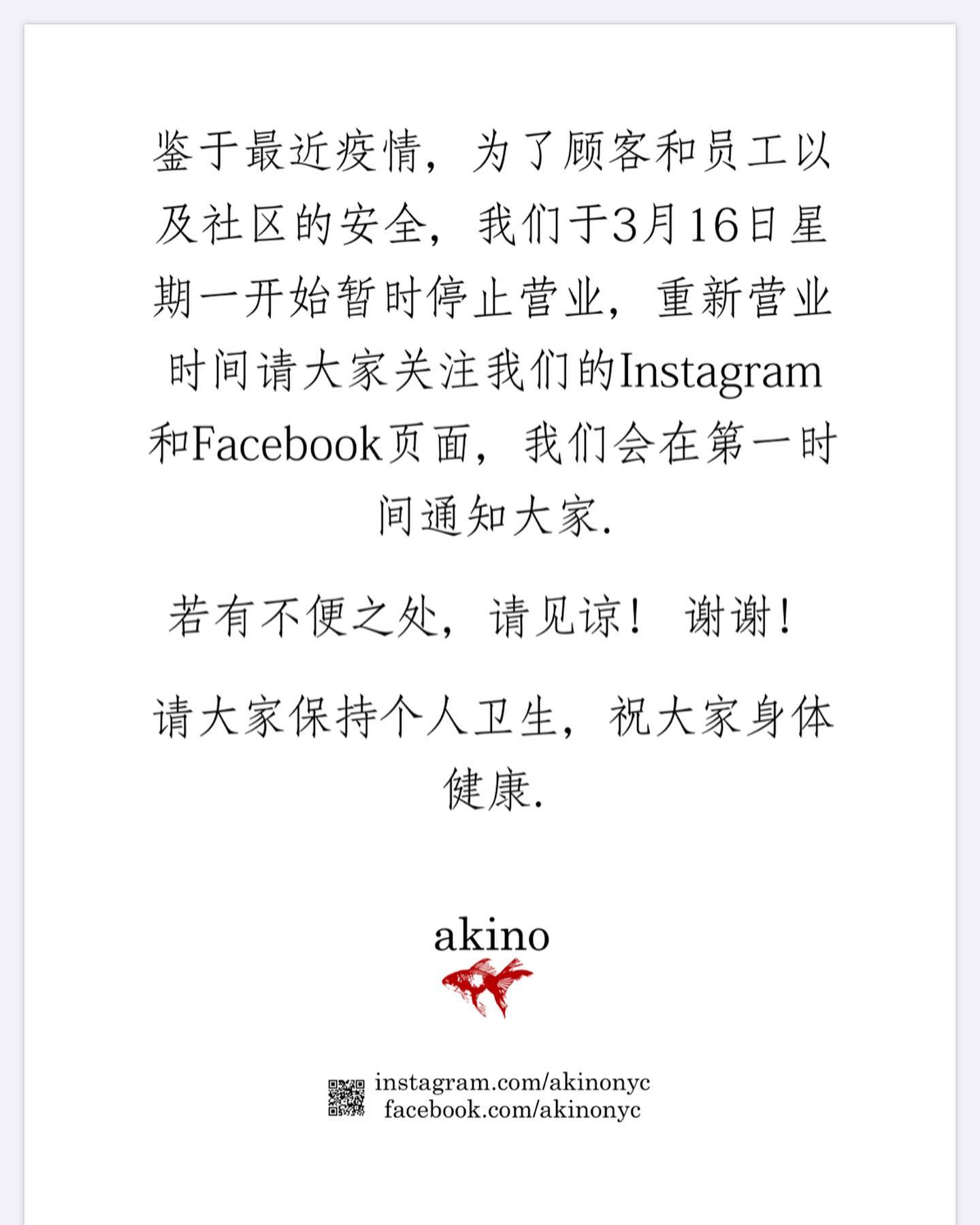 鉴于最近疫情，为了顾客和员工以及社区的安全，我们于3月16日星期一开始暂时停止营业，重新营业时间请大家关注我们的Instagram和Facebook页面，我们会在第一时间通知大家.

若有不便之处，请见谅！ 谢谢！

请大家保持个人卫生，祝大家身体健康.

akino

instagram.com/akinonyc
facebook.com/akinonyc